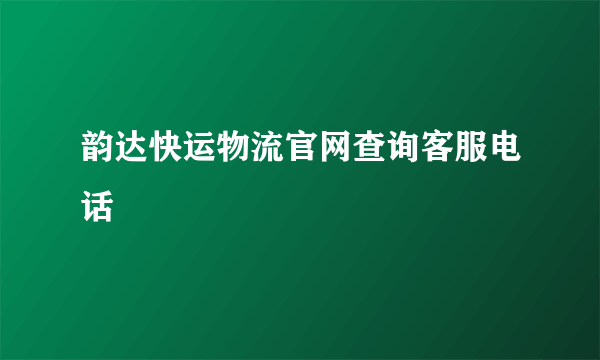 韵达快运物流官网查询客服电话